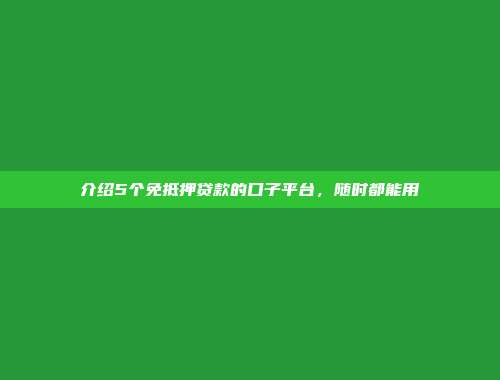 介绍5个免抵押贷款的口子平台，随时都能用